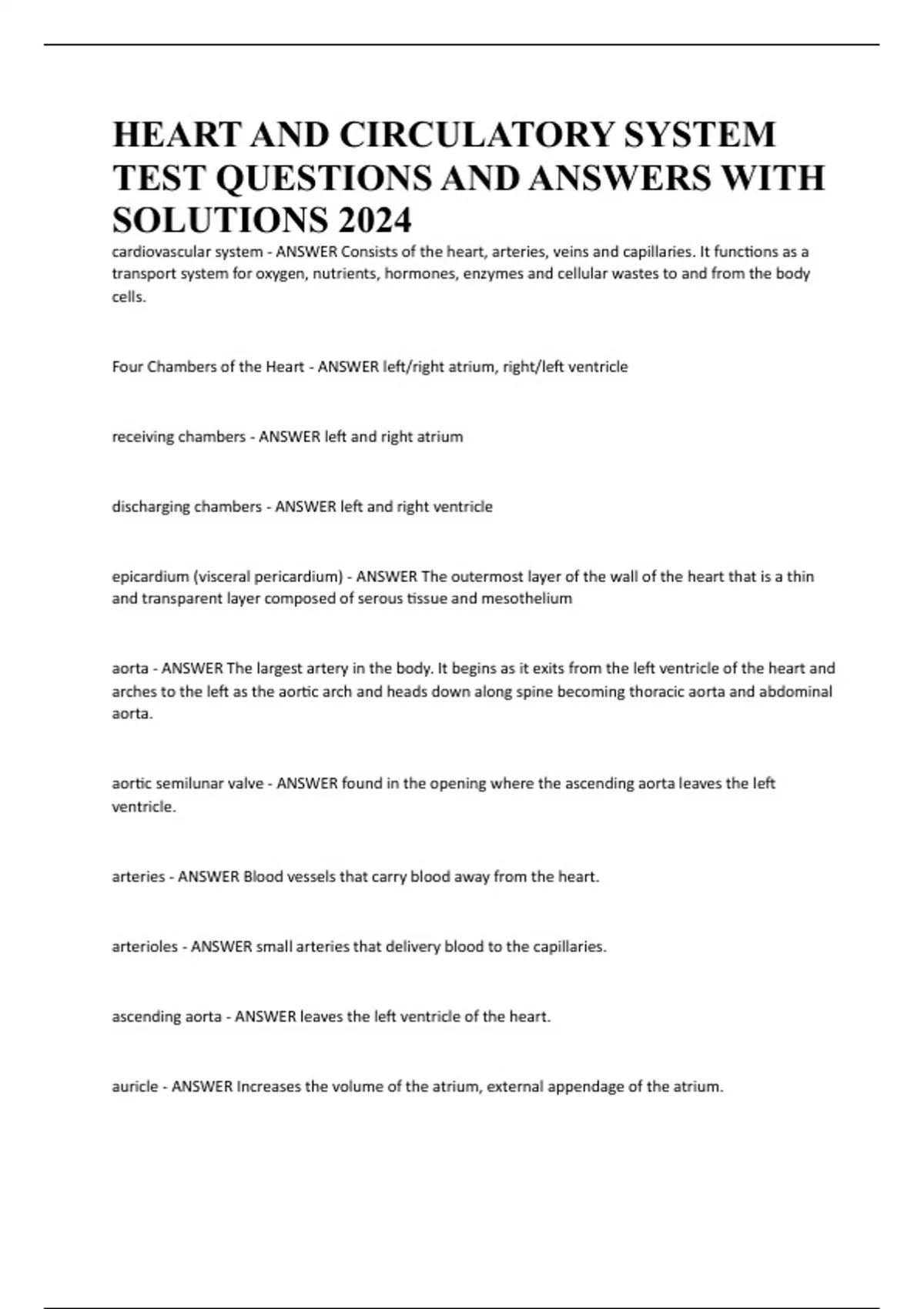 HEART AND CIRCULATORY SYSTEM TEST QUESTIONS AND ANSWERS WITH SOLUTIONS 2024

cardiovascular system - ANSWER Consists of the heart, arteries, veins and capillaries. It functions as a transport system for oxygen, nutrients, hormones, enzymes and cellular wastes to and from the body cells.

Four Chambers of the Heart - ANSWER left/right atrium, right/left ventricle

receiving chambers - ANSWER left and right atrium

discharging chambers - ANSWER left and right ventricle

epicardium (visceral pericardium) - ANSWER The outermost layer of the wall of the heart that is a thin and transparent layer composed of serous tissue and mesothelium

aorta - ANSWER The largest artery in the body. It begins as it exits from the left ventricle of the heart and arches to the left as the aortic arch and heads down along spine becoming thoracic aorta and abdominal aorta.

aortic semilunar valve - ANSWER found in the opening where the ascending aorta leaves the left ventricle.

arteries - ANSWER Blood vessels that carry blood away from the heart.

arterioles - ANSWER small arteries that delivery blood to the capillaries.

ascending aorta - ANSWER leaves the left ventricle of the heart.

auricle - ANSWER Increases the volume of the atrium, external appendage of the atrium.